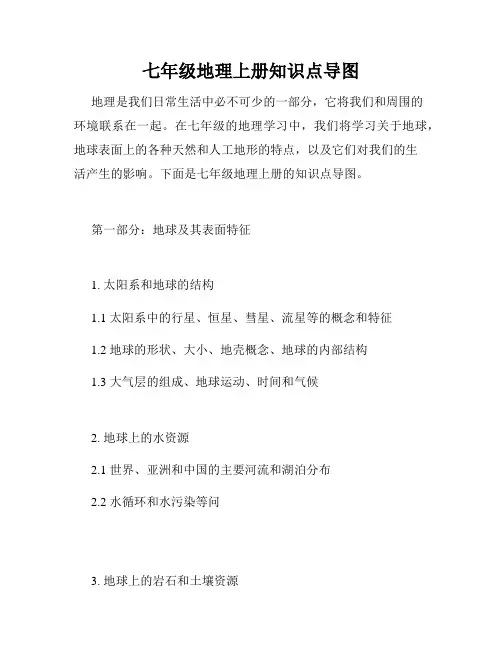 七年级地理上册知识点导图

地理是我们日常生活中必不可少的一部分，它将我们和周围的环境联系在一起。在七年级的地理学习中，我们将学习关于地球，地球表面上的各种天然和人工地形的特点，以及它们对我们的生活产生的影响。下面是七年级地理上册的知识点导图。

第一部分：地球及其表面特征

1. 太阳系和地球的结构

1.1 太阳系中的行星、恒星、彗星、流星等的概念和特征

1.2 地球的形状、大小、地壳概念、地球的内部结构

1.3 大气层的组成、地球运动、时间和气候

2. 地球上的水资源

2.1 世界、亚洲和中国的主要河流和湖泊分布

2.2 水循环和水污染等问

3. 地球上的岩石和土壤资源